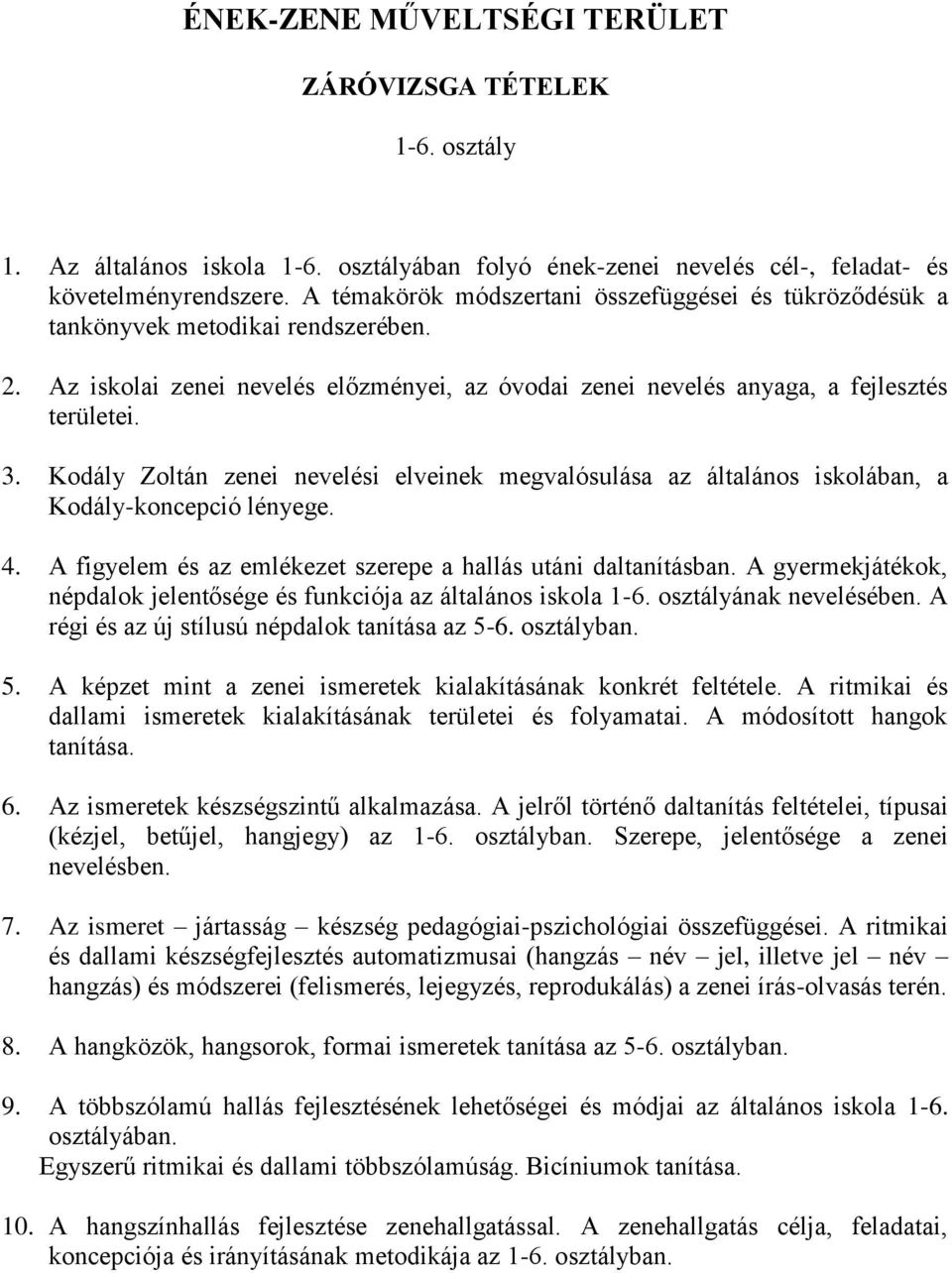 ÉNEK-ZENE MŰVELTSÉGI TERÜLET

ZÁRÓVIZSGA TÉTELEK

1-6. osztály

1. Az általános iskola 1-6. osztályában folyó ének-zenei nevelés cél-, feladat- és követelményrendszere. A témakörök módszertani összefüggései és tükröződésük a tankönyvek metodikai rendszerében.

2. Az iskolai zenei nevelés előzményei, az óvodai zenei nevelés anyaga, a fejlesztés területei.

3. Kodály Zoltán zenei nevelési elveinek megvalósulása az általános iskolában, a Kodály-koncepció lényege.

4. A figyelem és az emlékezet szerepe a hallás utáni daltanításban. A gyermekjátékok, népdalok jelentősége és funkciója az általános iskola 1-6. osztályának nevelésében. A régi és az új stílusú népdalok tanítása az 5-6. osztályban.

5. A képzet mint a zenei ismeretek kialakításának konkrét feltétele. A ritmikai és dallami ismeretek kialakításának területei és folyamatai. A módosított hangok tanítása.

6. Az ismeretek készségszintű alkalmazása. A jelről történő daltanítás feltételei, típusai (kézjel, betűjel, hangjegy) az 1-6. osztályban. Szerepe, jelentősége a zenei nevelésben.

7. Az ismeret – jártasság – készség pedagógiai-pszichológiai összefüggései. A ritmikai és dallami készségfejlesztés automatizmusai (hangzás – név – jel, illetve jel – név – hangzás) és módszerei (felismerés, lejegyzés, reprodukálás) a zenei írás-olvasás terén.

8. A hangközök, hangsorok, formai ismeretek tanítása az 5-6. osztályban.

9. A többszólamú hallás fejlesztésének lehetőségei és módjai az általános iskola 1-6. osztályában.
Egyszerű ritmikai és dallami többszólamúság. Bicíniumok tanítása.

10. A hangszínhallás fejlesztése zenehallgatással. A zenehallgatás célja, feladatai, koncepciója és irányításának metodikája az 1-6. osztályban.